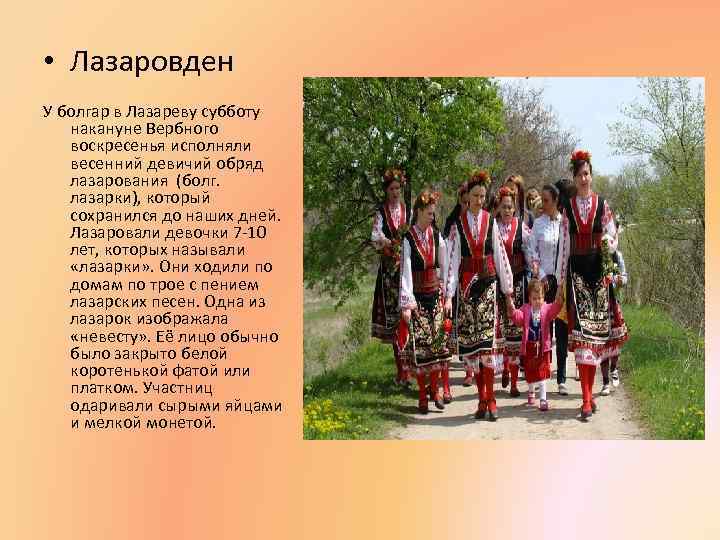 • Лазаровден

У болгар в Лазареву субботу накануне Вербного воскресенья исполняли весенний девичий обряд лазарования (болг. лазарки), который сохранился до наших дней. Лазаровали девочки 7-10 лет, которых называли «лазарки». Они ходили по домам по трое с пением лазарских песен. Одна из лазарок изображала «невесту». Её лицо обычно было закрыто белой коротенькой фатой или платком. Участниц одаривали сырыми яйцами и мелкой монетой.